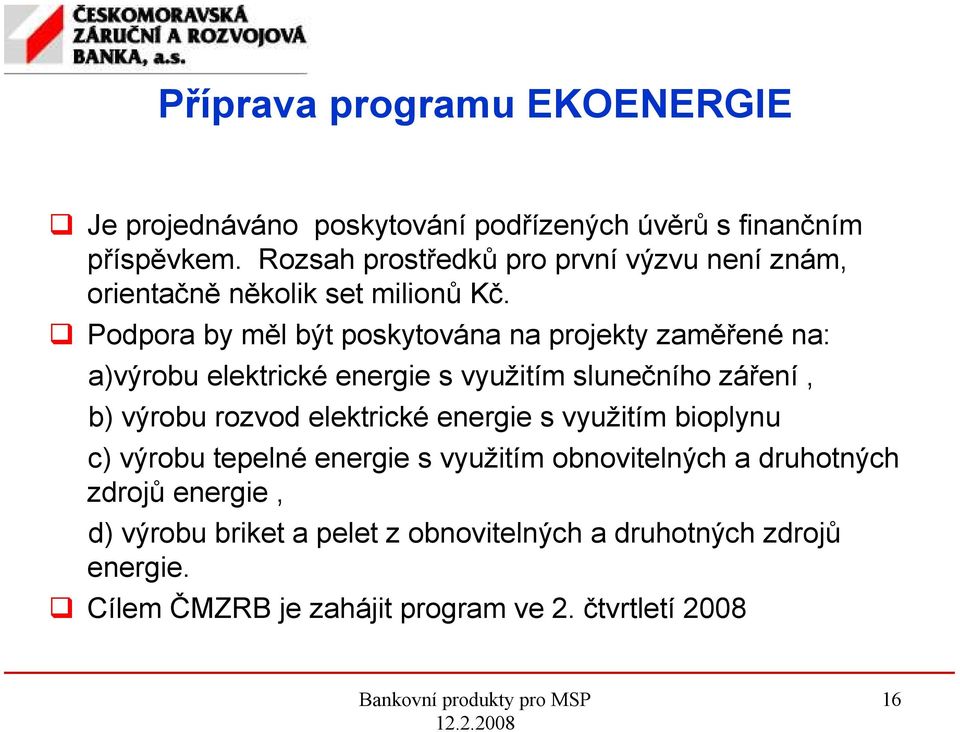 ČESKOMORAVSKÁ ZÁRUČNÍ A ROZVOJOVÁ BANKA, a.s.

Příprava programu EKOENERGIE

Je projednáváno poskytování podřízených úvěrů s finančním příspěvkem. Rozsah prostředků pro první výzvu není znám, orientačně několik set milionů Kč.

Podpora by měl být poskytována na projekty zaměřené na:

a)výrobu elektrické energie s využitím slunečního záření ,

b) výrobu rozvod elektrické energie s využitím bioplynu

c) výrobu tepelné energie s využitím obnovitelných a druhotných zdrojů energie ,

d) výrobu briket a pelet z obnovitelných a druhotných zdrojů energie.

Cílem ČMZRB je zahájit program ve 2. čtvrtletí 2008

Bankovní produkty pro MSP
12.2.2008

16